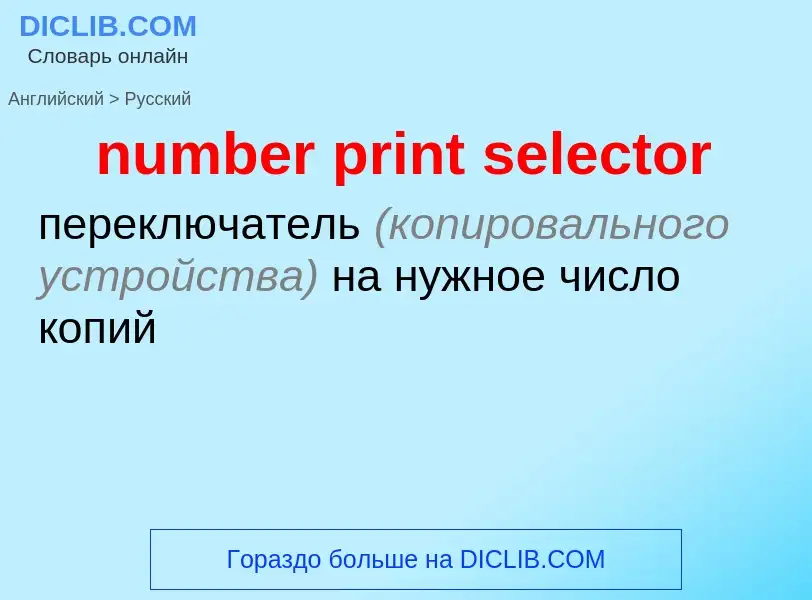 DICLIB.COM
Словарь онлайн

Английский > Русский

number print selector

переключатель (копировального устройства) на нужное число копий

Гораздо больше на DICLIB.COM